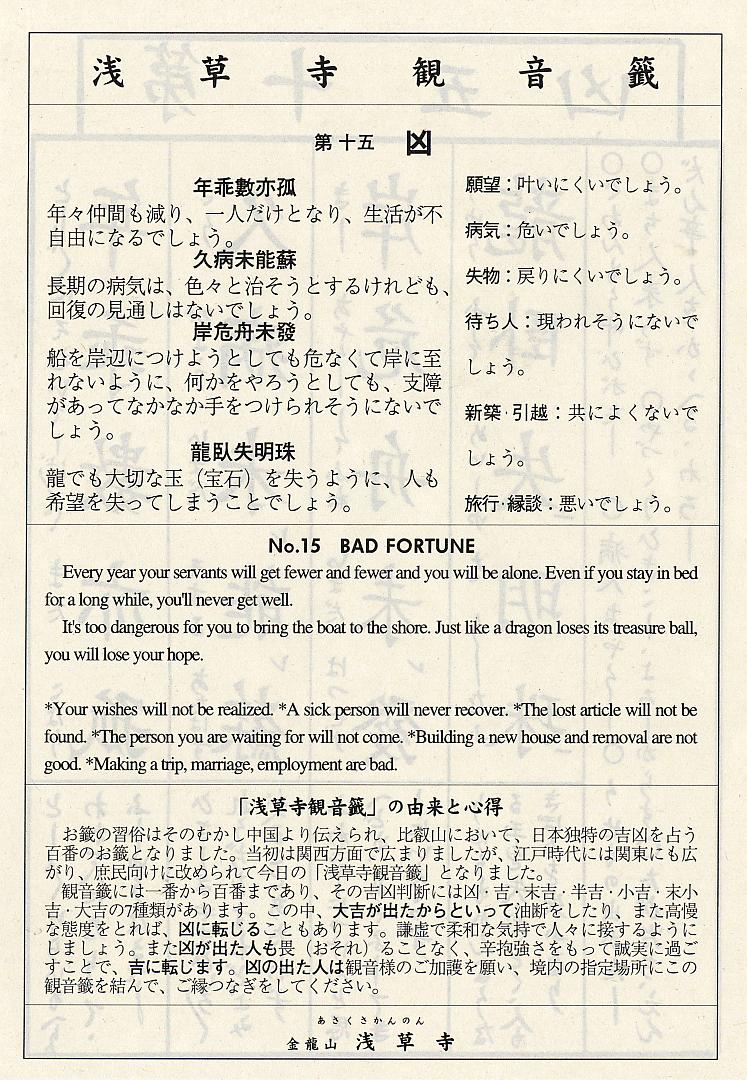 浅草寺観音籤

第十五 凶

年乖數亦孤
年々仲間も減り、一人だけとなり、生活が不自由になるでしょう。
久病未能蘇
長期の病気は、色々と治そうとするけれども、回復の見通しはないでしょう。
岸危舟未發
船を岸辺につけようとしても危なくて岸に至れないように、何かをやろうとしても、支障があってなかなか手をつけられそうにないでしょう。
龍臥失明珠
龍でも大切な玉（宝石）を失うように、人も希望を失ってしまうことでしょう。

願望：叶いにくいでしょう。
病気：危いでしょう。
失物：戻りにくいでしょう。
待ち人：現われそうにないでしょう。
新築・引越：共によくないでしょう。
旅行・縁談：悪いでしょう。

No.15 BAD FORTUNE

Every year your servants will get fewer and fewer and you will be alone. Even if you stay in bed for a long while, you'll never get well.

It's too dangerous for you to bring the boat to the shore. Just like a dragon loses its treasure ball, you will lose your hope.

*Your wishes will not be realized. *A sick person will never recover. *The lost article will not be found. *The person you are waiting for will not come. *Building a new house and removal are not good. *Making a trip, marriage, employment are bad.

「浅草寺観音籤」の由来と心得

お籤の習俗はそのむかし中国より伝えられ、比叡山において、日本独特の吉凶を占う百番のお籤となりました。当初は関西方面で広まりましたが、江戸時代には関東にも広がり、庶民向けに改められて今日の「浅草寺観音籤」となりました。

観音籤には一番から百番まであり、その吉凶判断には凶・吉・末吉・半吉・小吉・末小吉・大吉の7種類があります。この中、大吉が出たからといって油断をしたり、また高慢な態度をとれば、凶に転じることもあります。謙虚で柔和な気持で人々に接するようにしましょう。また凶が出た人も畏（おそれ）ることなく、辛抱強さをもって誠実に過ごすことで、吉に転じます。凶の出た人は観音様のご加護を願い、境内の指定場所にこの観音籤を結んで、ご縁つなぎをしてください。

あさくさかんのん
金龍山 浅草寺